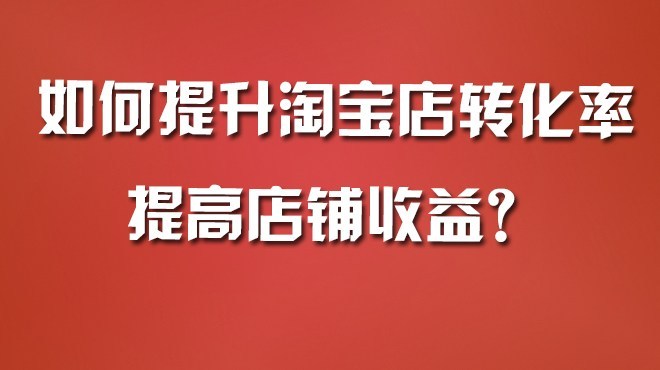 如何提升淘宝店转化率
提高店铺收益？